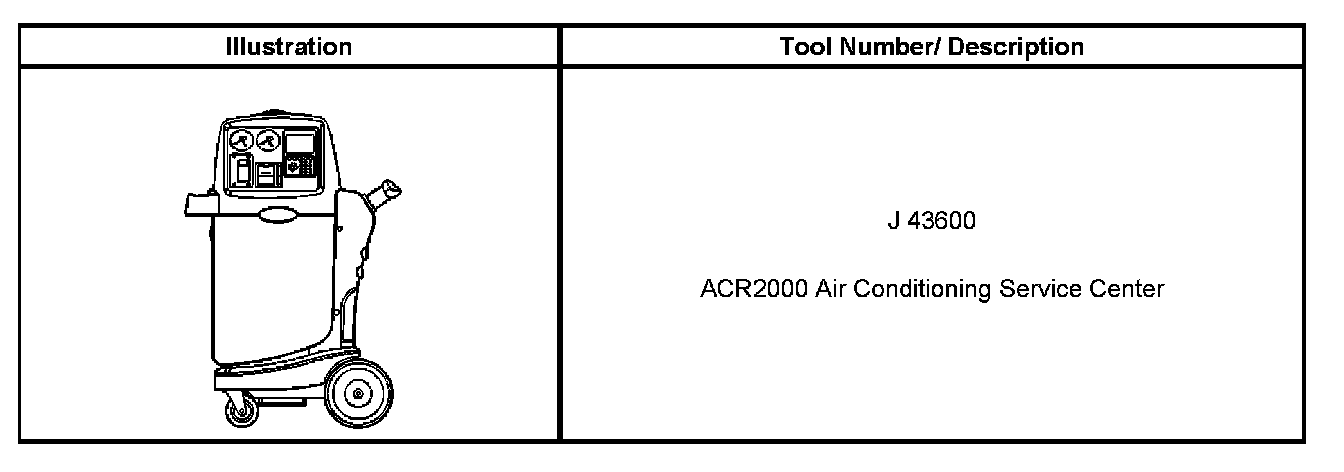 | Illustration | Tool Number/ Description |
|---|---|
|  | J 43600 ACR2000 Air Conditioning Service Center |